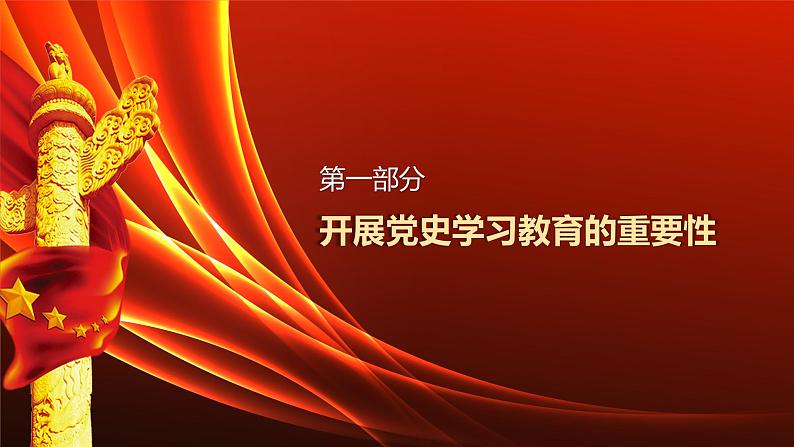 第一部分

开展党史学习教育的重要性